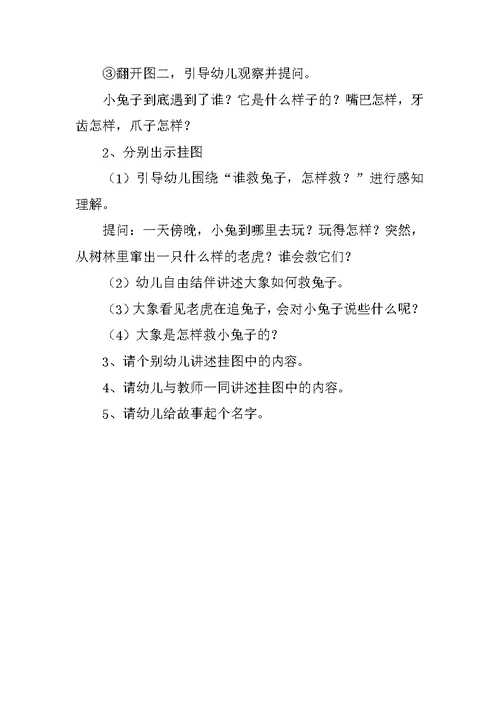 ③翻开图二，引导幼儿观察并提问。

小兔子到底遇到了谁？它是什么样子的？嘴巴怎样，牙齿怎样，爪子怎样？

2、分别出示挂图

（1）引导幼儿围绕“谁救兔子，怎样救？”进行感知理解。

提问：一天傍晚，小兔到哪里去玩？玩得怎样？突然，从树林里窜出一只什么样的老虎？谁会救它们？

（2）幼儿自由结伴讲述大象如何救兔子。

（3）大象看见老虎在追兔子，会对小兔子说些什么呢？

（4）大象是怎样救小兔子的？

3、请个别幼儿讲述挂图中的内容。

4、请幼儿与教师一同讲述挂图中的内容。

5、请幼儿给故事起个名字。